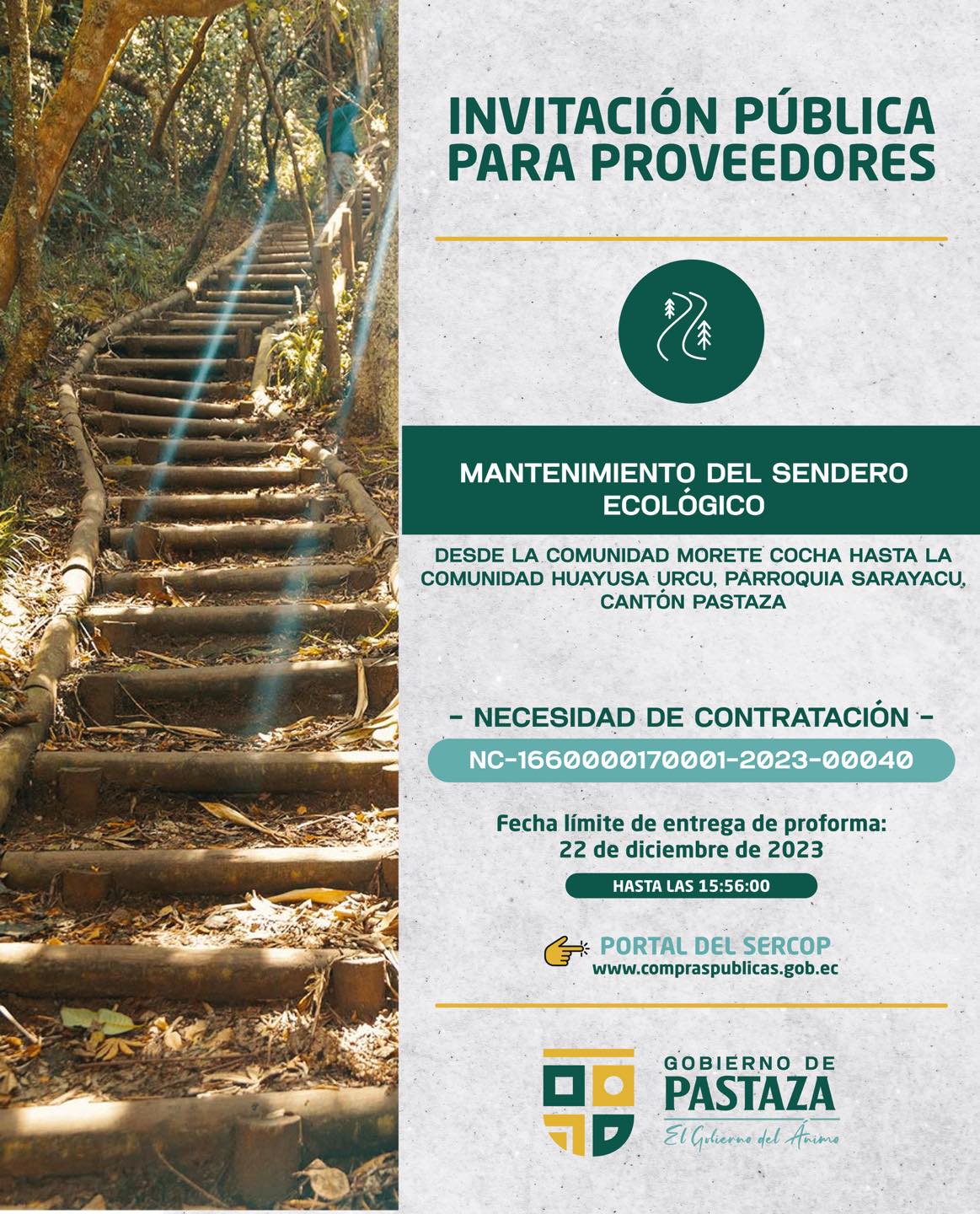 INVITACIÓN PÚBLICA PARA PROVEEDORES

MANTENIMIENTO DEL SENDERO ECOLÓGICO

DESDE LA COMUNIDAD MORETE COCHA HASTA LA COMUNIDAD HUAYUSA URCU, PARROQUIA SARAYACU, CANTÓN PASTAZA

- NECESIDAD DE CONTRATACIÓN -

NC-1660000170001-2023-00040

Fecha límite de entrega de proforma:
22 de diciembre de 2023

HASTA LAS 15:56:00

PORTAL DEL SERCOP
www.compraspublicas.gob.ec

GOBIERNO DE
PASTAZA
El Gobierno del Ánimo